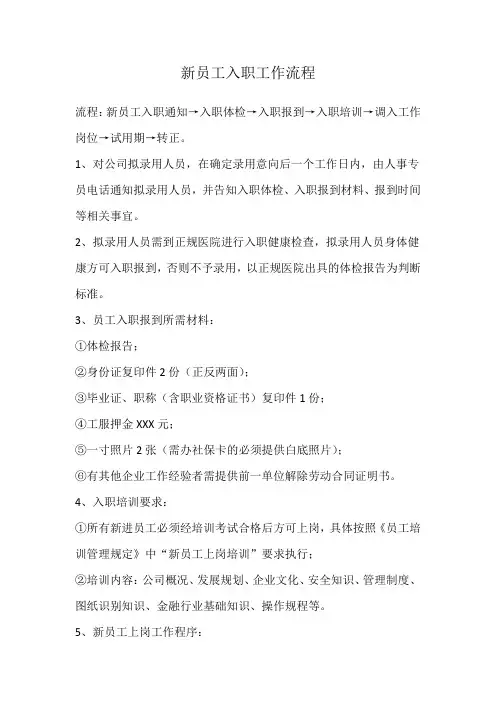 新员工入职工作流程

流程：新员工入职通知→入职体检→入职报到→入职培训→调入工作岗位→试用期→转正。

1、对公司拟录用人员，在确定录用意向后一个工作日内，由人事专员电话通知拟录用人员，并告知入职体检、入职报到材料、报到时间等相关事宜。

2、拟录用人员需到正规医院进行入职健康检查，拟录用人员身体健康方可入职报到，否则不予录用，以正规医院出具的体检报告为判断标准。

3、员工入职报到所需材料：

①体检报告；

②身份证复印件 2 份（正反两面）；

③毕业证、职称（含职业资格证书）复印件 1 份；

④工服押金 XXX 元；

⑤一寸照片 2 张（需办社保卡的必须提供白底照片）；

⑥有其他企业工作经验者需提供前一单位解除劳动合同证明书。

4、入职培训要求：

①所有新进员工必须经培训考试合格后方可上岗，具体按照《员工培训管理规定》中“新员工上岗培训”要求执行；

②培训内容：公司概况、发展规划、企业文化、安全知识、管理制度、图纸识别知识、金融行业基础知识、操作规程等。

5、新员工上岗工作程序：